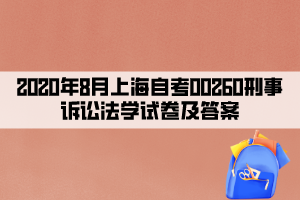 2020年8月上海自考00260刑事诉讼法学试卷及答案